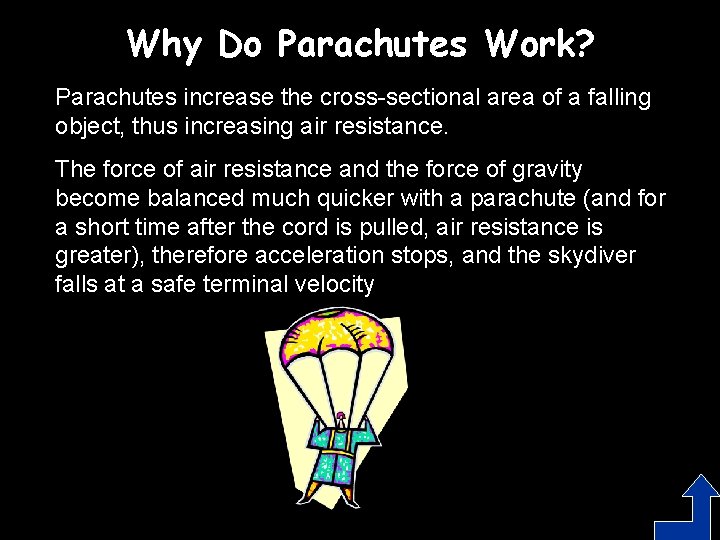 Why Do Parachutes Work?

Parachutes increase the cross-sectional area of a falling object, thus increasing air resistance.

The force of air resistance and the force of gravity become balanced much quicker with a parachute (and for a short time after the cord is pulled, air resistance is greater), therefore acceleration stops, and the skydiver falls at a safe terminal velocity